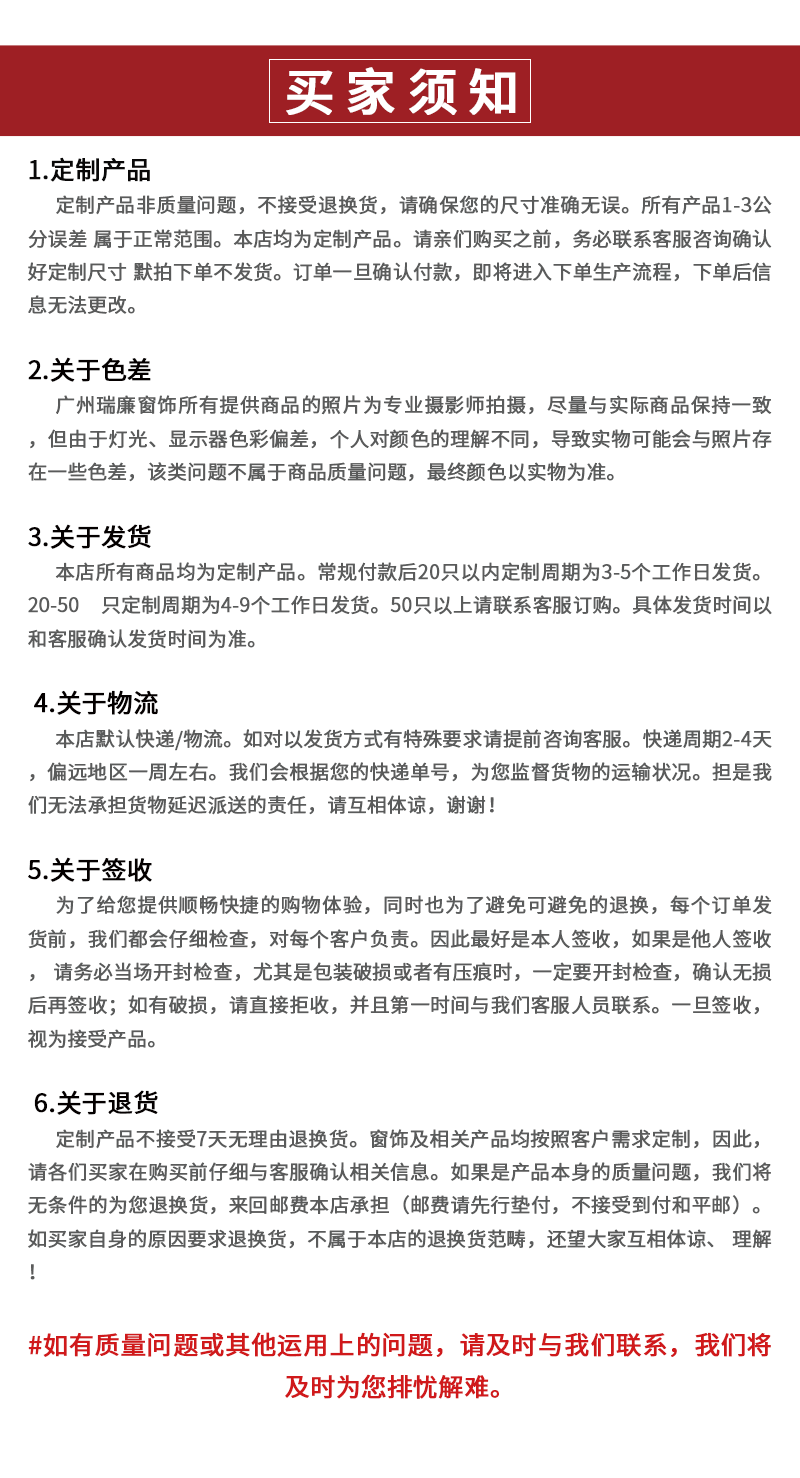 买家须知

1.定制产品
定制产品非质量问题，不接受退换货，请确保您的尺寸准确无误。所有产品1-3公分误差 属于正常范围。本店均为定制产品。请亲们购买之前，务必联系客服咨询确认好定制尺寸 默拍下单不发货。订单一旦确认付款，即将进入下单生产流程，下单后信息无法更改。

2.关于色差
广州瑞廉窗饰所有提供商品的照片为专业摄影师拍摄，尽量与实际商品保持一致，但由于灯光、显示器色彩偏差，个人对颜色的理解不同，导致实物可能会与照片存在一些色差，该类问题不属于商品质量问题，最终颜色以实物为准。

3.关于发货
本店所有商品均为定制产品。常规付款后20只以内定制周期为3-5个工作日发货。20-50 只定制周期为4-9个工作日发货。50只以上请联系客服订购。具体发货时间以和客服确认发货时间为准。

4.关于物流
本店默认快递/物流。如对以发货方式有特殊要求请提前咨询客服。快递周期2-4天，偏远地区一周左右。我们会根据您的快递单号，为您监督货物的运输状况。担是我们无法承担货物延迟派送的责任，请互相体谅，谢谢！

5.关于签收
为了给您提供顺畅快捷的购物体验，同时也为了避免可避免的退换，每个订单发货前，我们都会仔细检查，对每个客户负责。因此最好是本人签收，如果是他人签收， 请务必当场开封检查，尤其是包装破损或者有压痕时，一定要开封检查，确认无损后再签收；如有破损，请直接拒收，并且第一时间与我们客服人员联系。一旦签收，视为接受产品。

6.关于退货
定制产品不接受7天无理由退换货。窗饰及相关产品均按照客户需求定制，因此，请各们买家在购买前仔细与客服确认相关信息。如果是产品本身的质量问题，我们将无条件的为您退换货，来回邮费本店承担（邮费请先行垫付，不接受到付和平邮）。如买家自身的原因要求退换货，不属于本店的退换货范畴，还望大家互相体谅、 理解！

#如有质量问题或其他运用上的问题，请及时与我们联系，我们将及时为您排忧解难。